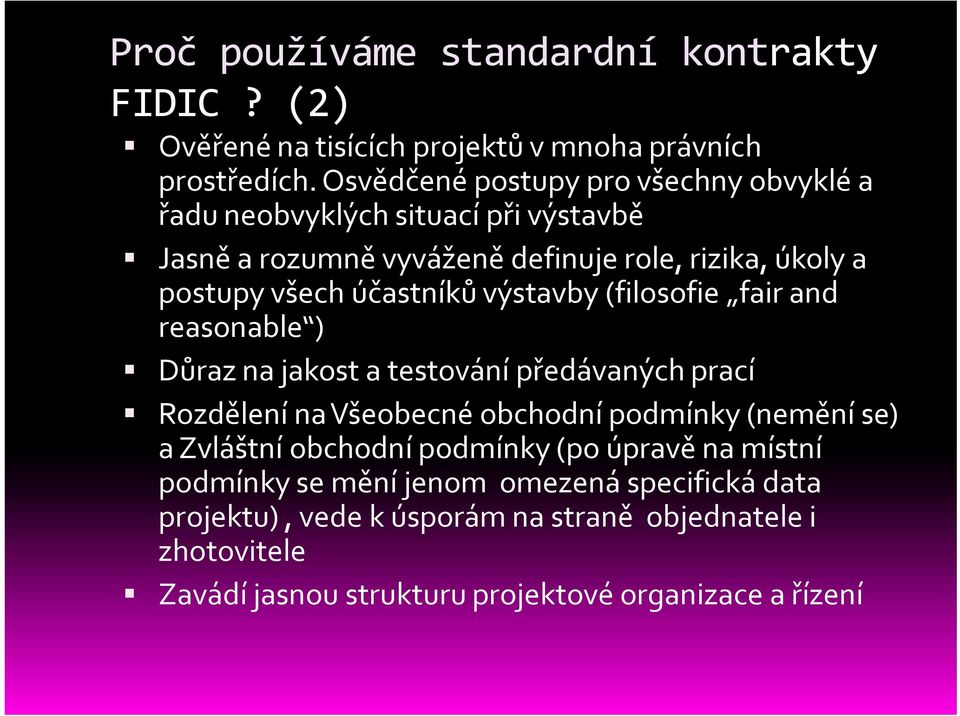 Proč používáme standardní kontrakty FIDIC ? (2)

▪ Ověřené na tisících projektů v mnoha právních prostředích. Osvědčené postupy pro všechny obvyklé a řadu neobvyklých situací při výstavbě

▪ Jasně a rozumně vyváženě definuje role, rizika, úkoly a postupy všech účastníků výstavby (filosofie „fair and reasonable“)

▪ Důraz na jakost a testování předávaných prací

▪ Rozdělení na Všeobecné obchodní podmínky (nemění se) a Zvláštní obchodní podmínky (po úpravě na místní podmínky se mění jenom omezená specifická data projektu) , vede k úsporám na straně objednatele i zhotovitele

▪ Zavádí jasnou strukturu projektové organizace a řízení